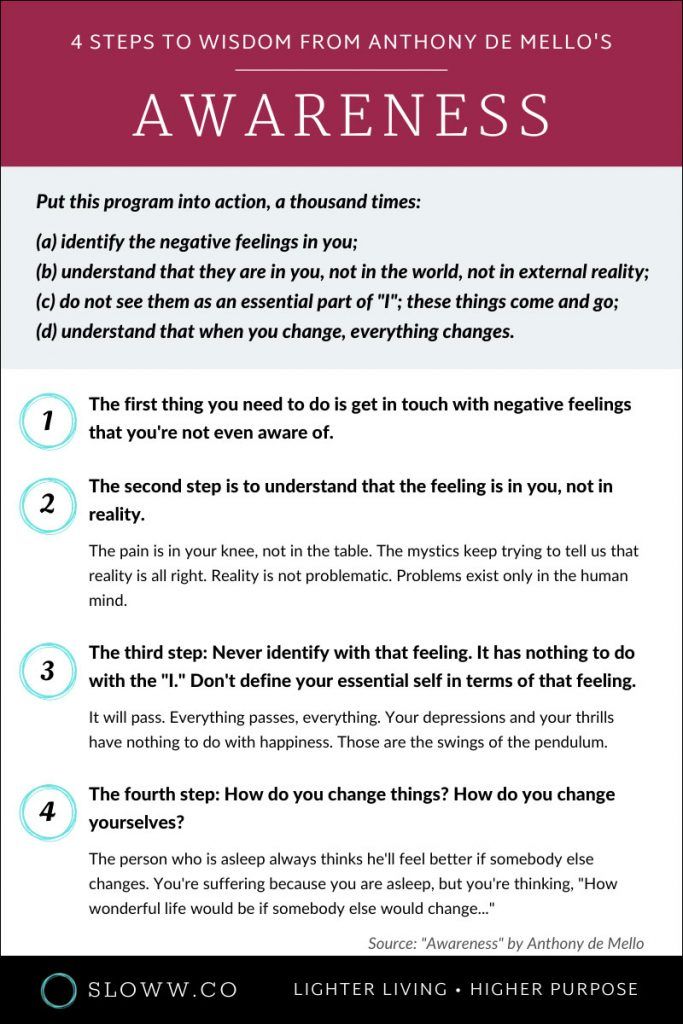 4 STEPS TO WISDOM FROM ANTHONY DE MELLO'S

AWARENESS

Put this program into action, a thousand times:

(a) identify the negative feelings in you;
(b) understand that they are in you, not in the world, not in external reality;
(c) do not see them as an essential part of "I"; these things come and go;
(d) understand that when you change, everything changes.

1

The first thing you need to do is get in touch with negative feelings that you're not even aware of.

2

The second step is to understand that the feeling is in you, not in reality.

The pain is in your knee, not in the table. The mystics keep trying to tell us that reality is all right. Reality is not problematic. Problems exist only in the human mind.

3

The third step: Never identify with that feeling. It has nothing to do with the "I." Don't define your essential self in terms of that feeling.

It will pass. Everything passes, everything. Your depressions and your thrills have nothing to do with happiness. Those are the swings of the pendulum.

4

The fourth step: How do you change things? How do you change yourselves?

The person who is asleep always thinks he'll feel better if somebody else changes. You're suffering because you are asleep, but you're thinking, "How wonderful life would be if somebody else would change..."

Source: "Awareness" by Anthony de Mello

SLOWW.CO

LIGHTER LIVING • HIGHER PURPOSE